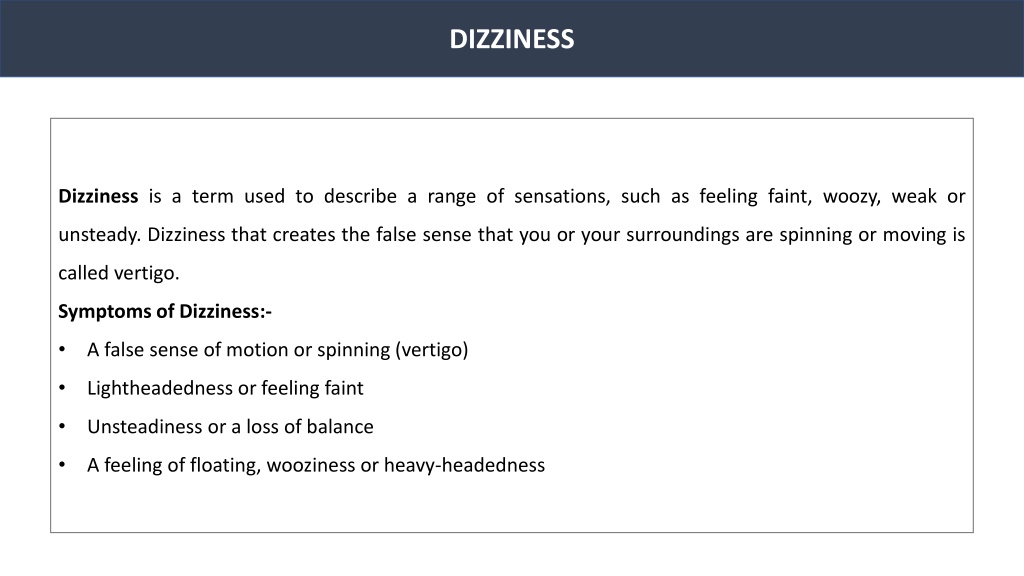 DIZZINESS

Dizziness is a term used to describe a range of sensations, such as feeling faint, woozy, weak or unsteady. Dizziness that creates the false sense that you or your surroundings are spinning or moving is called vertigo.

Symptoms of Dizziness:-

• A false sense of motion or spinning (vertigo)
• Lightheadedness or feeling faint
• Unsteadiness or a loss of balance
• A feeling of floating, wooziness or heavy-headedness